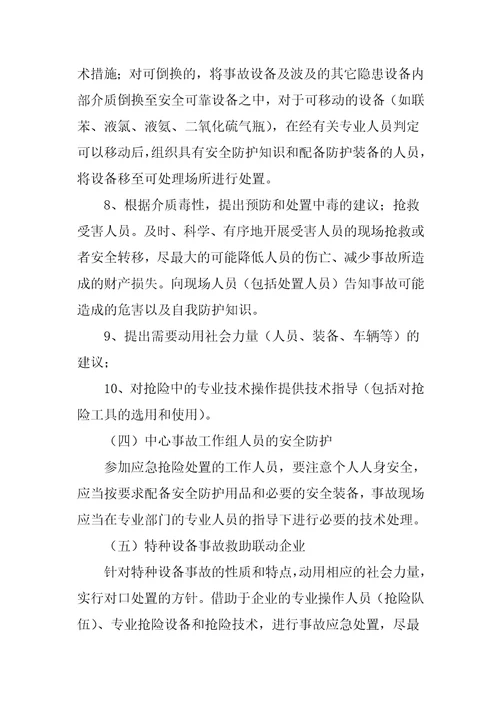 术措施；对可倒换的，将事故设备及波及的其它隐患设备内部介质倒换至安全可靠设备之中，对于可移动的设备（如联苯、液氯、液氨、二氧化硫气瓶），在经有关专业人员判定可以移动后，组织具有安全防护知识和配备防护装备的人员，将设备移至可处理场所进行处置。

8、根据介质毒性，提出预防和处置中毒的建议；抢救受害人员。及时、科学、有序地开展受害人员的现场抢救或者安全转移，尽最大的可能降低人员的伤亡、减少事故所造成的财产损失。向现场人员（包括处置人员）告知事故可能造成的危害以及自我防护知识。

9、提出需要动用社会力量（人员、装备、车辆等）的建议；

10、对抢险中的专业技术操作提供技术指导（包括对抢险工具的选用和使用）。

（四）中心事故工作组人员的安全防护

参加应急抢险处置的工作人员，要注意个人人身安全，应当按要求配备安全防护用品和必要的安全装备，事故现场应当在专业部门的专业人员的指导下进行必要的技术处理。

（五）特种设备事故救助联动企业

针对特种设备事故的性质和特点，动用相应的社会力量，实行对口处置的方针。借助于企业的专业操作人员（抢险队伍）、专业抢险设备和抢险技术，进行事故应急处置，尽最